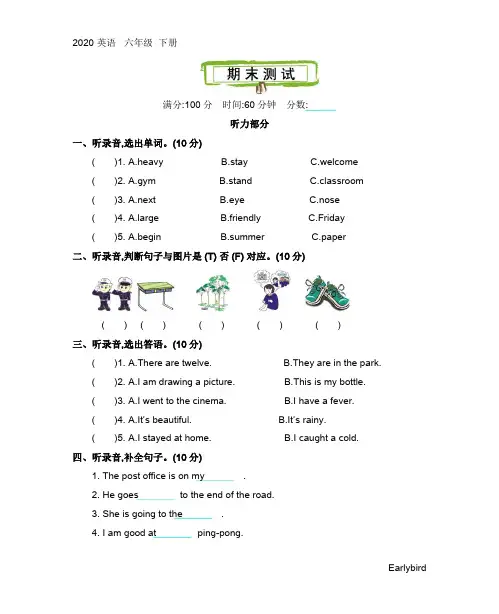 2020 英语 六年级 下册

期末测试

满分:100 分 时间:60 分钟 分数:______

听力部分

一、听录音,选出单词。(10 分)

( )1. A.heavy B.stay C.welcome

( )2. A.gym B.stand C.classroom

( )3. A.next B.eye C.nose

( )4. A.large B.friendly C.Friday

( )5. A.begin B.summer C.paper

二、听录音,判断句子与图片是 (T) 否 (F) 对应。(10 分)

( ) ( ) ( ) ( ) ( )

三、听录音,选出答语。(10 分)

( )1. A.There are twelve. B.They are in the park.

( )2. A.I am drawing a picture. B.This is my bottle.

( )3. A.I went to the cinema. B.I have a fever.

( )4. A.It's beautiful. B.It's rainy.

( )5. A.I stayed at home. B.I caught a cold.

四、听录音,补全句子。(10 分)

1. The post office is on my______ .

2. He goes________ to the end of the road.

3. She is going to the______ .

4. I am good at________ ping-pong.

Earlybird